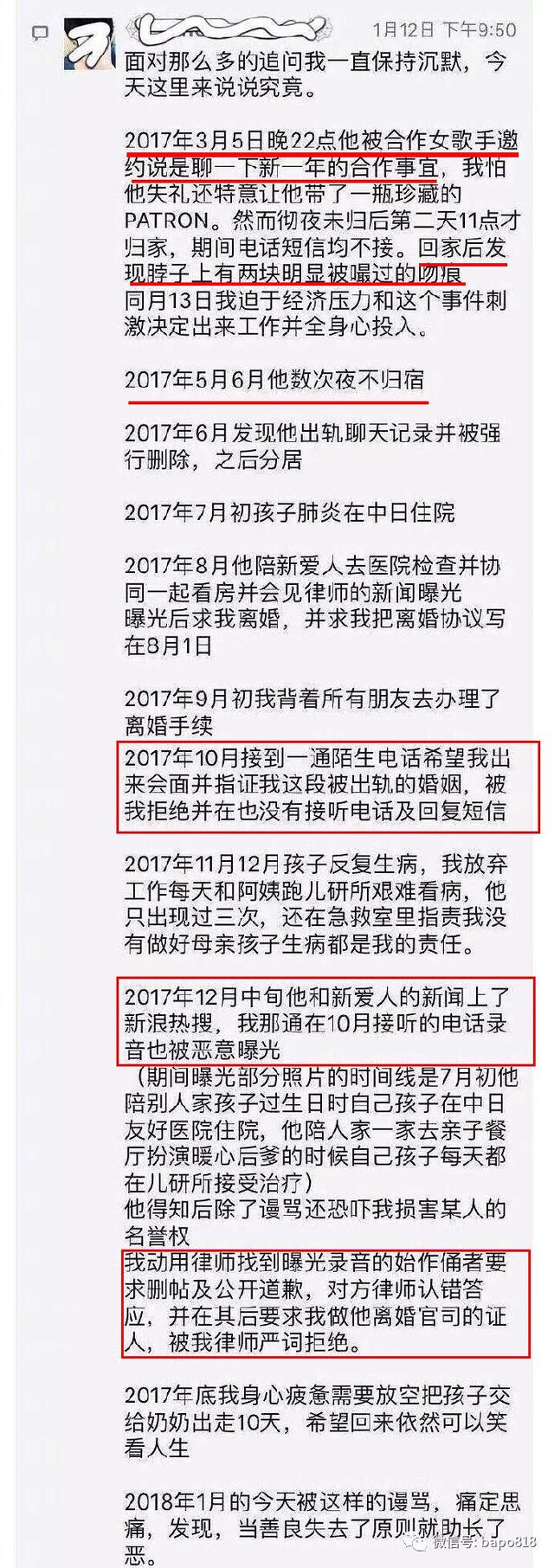 1月12日 下午9:50

面对那么多的追问我一直保持沉默，今天这里来说说究竟。

2017年3月5日晚22点他被合作女歌手邀约说是聊一下新一年的合作事宜，我怕他失礼还特意让他带了一瓶珍藏的PATRON。然而彻夜未归后第二天11点才归家，期间电话短信均不接。回家后发现脖子上有两块明显被嘬过的吻痕
同月13日我迫于经济压力和这个事件刺激决定出来工作并全身心投入。

2017年5月6月他数次夜不归宿

2017年6月发现他出轨聊天记录并被强行删除，之后分居

2017年7月初孩子肺炎在中日住院

2017年8月他陪新爱人去医院检查并协同一起看房并会见律师的新闻曝光
曝光后求我离婚，并求我把离婚协议写在8月1日

2017年9月初我背着所有朋友去办理了离婚手续
2017年10月接到一通陌生电话希望我出来会面并指证我这段被出轨的婚姻，被我拒绝并在也没有接听电话及回复短信

2017年11月12月孩子反复生病，我放弃工作每天和阿姨跑儿研所艰难看病，他只出现过三次，还在急救室里指责我没有做好母亲孩子生病都是我的责任。

2017年12月中旬他和新爱人的新闻上了新浪热搜，我那通在10月接听的电话录音也被恶意曝光
（期间曝光部分照片的时间线是7月初他陪别人家孩子过生日时自己孩子在中日友好医院住院，他陪人家一家去亲子餐厅扮演暖心后爹的时候自己孩子每天都在儿研所接受治疗）
他得知后除了谩骂还恐吓我损害某人的名誉权
我动用律师找到曝光录音的始作俑者要求删帖及公开道歉，对方律师认错答应，并在其后要求我做他离婚官司的证人，被我律师严词拒绝。

2017年底我身心疲惫需要放空把孩子交给奶奶出走10天，希望回来依然可以笑看人生

2018年1月的今天被这样的谩骂，痛定思痛，发现，当善良失去了原则就助长了恶。

微信号: bapo818